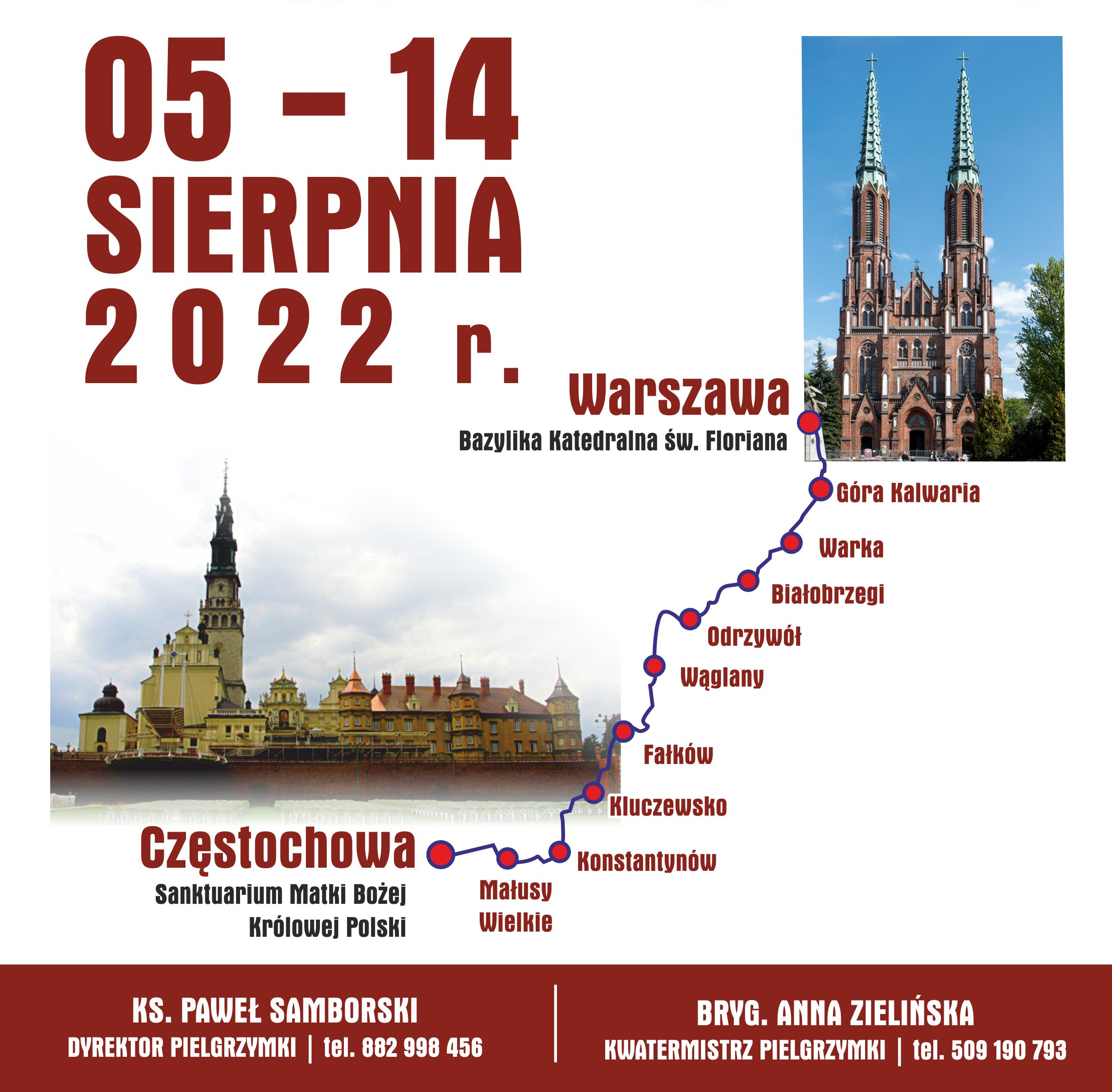 05 – 14
SIERPNIA
2022 r.

Warszawa
Bazylika Katedralna św. Floriana

Góra Kalwaria

Warka

Białobrzegi

Odrzywół

Wąglany

Fałków

Kluczewsko

Konstantynów

Małusy Wielkie

Częstochowa
Sanktuarium Matki Bożej Królowej Polski

KS. PAWEŁ SAMBORSKI
DYREKTOR PIELGRZYMKI | tel. 882 998 456

BRYG. ANNA ZIELIŃSKA
KWATERMISTRZ PIELGRZYMKI | tel. 509 190 793